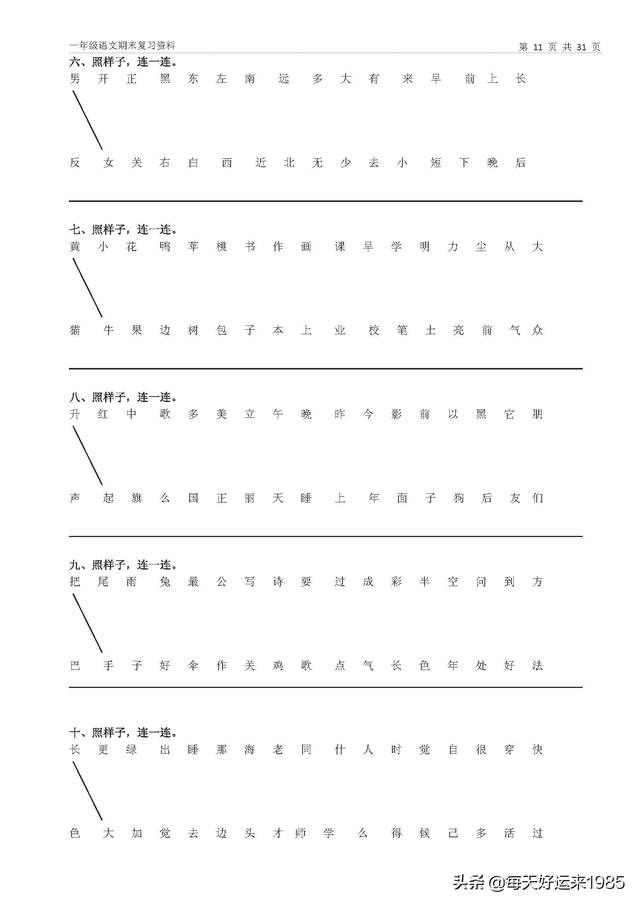 一年级语文期末复习资料

第 11 页 共 31 页

六、照样子，连一连。

男 开 正 黑 东 左 南 远 多 大 有 来 早 前 上 长

反 女 关 右 白 西 近 北 无 少 去 小 短 下 晚 后

七、照样子，连一连。

黄 小 花 鸭 苹 桃 书 作 画 课 早 学 明 力 尘 从 大

猫 牛 果 边 树 包 子 本 上 业 校 笔 土 亮 前 气 众

八、照样子，连一连。

升 红 中 歌 多 美 立 午 晚 昨 今 影 前 以 黑 它 朋

声 起 旗 么 国 正 丽 天 睡 上 年 面 子 狗 后 友 们

九、照样子，连一连。

把 尾 雨 兔 最 公 写 诗 要 过 成 彩 半 空 问 到 方

巴 手 子 好 伞 作 关 鸡 歌 点 气 长 色 年 处 好 法

十、照样子，连一连。

长 更 绿 出 睡 那 海 老 同 什 人 时 觉 自 很 穿 快

色 大 加 觉 去 边 头 才 师 学 么 得 候 己 多 活 过

头条 @每天好运来1985